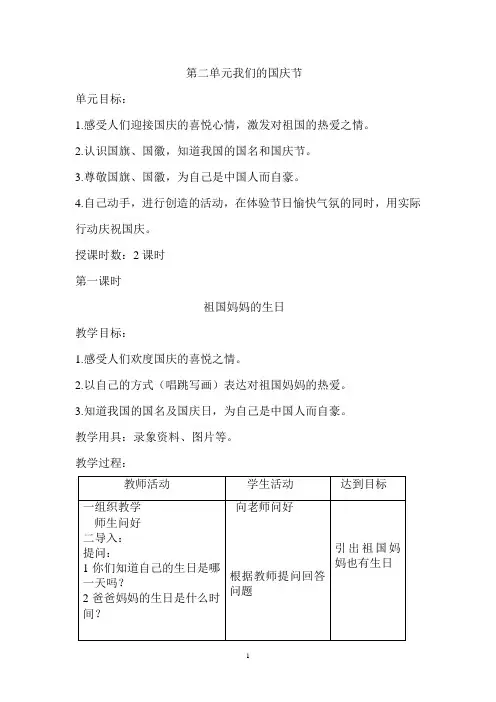 第二单元我们的国庆节

单元目标：

1.感受人们迎接国庆的喜悦心情，激发对祖国的热爱之情。

2.认识国旗、国徽，知道我国的国名和国庆节。

3.尊敬国旗、国徽，为自己是中国人而自豪。

4.自己动手，进行创造的活动，在体验节日愉快气氛的同时，用实际行动庆祝国庆。

授课时数：2 课时

第一课时

祖国妈妈的生日

教学目标：

1.感受人们欢度国庆的喜悦之情。

2.以自己的方式（唱跳写画）表达对祖国妈妈的热爱。

3.知道我国的国名及国庆日，为自己是中国人而自豪。

教学用具：录象资料、图片等。

教学过程：

| 教师活动 | 学生活动 | 达到目标 |
|---|---|---|
| 一组织教学<br>师生问好<br>二导入：<br>提问：<br>1 你们知道自己的生日是哪一天吗？<br>2 爸爸妈妈的生日是什么时间？ | 向老师问好<br><br>根据教师提问回答问题 | 引出祖国妈妈也有生日 |

1